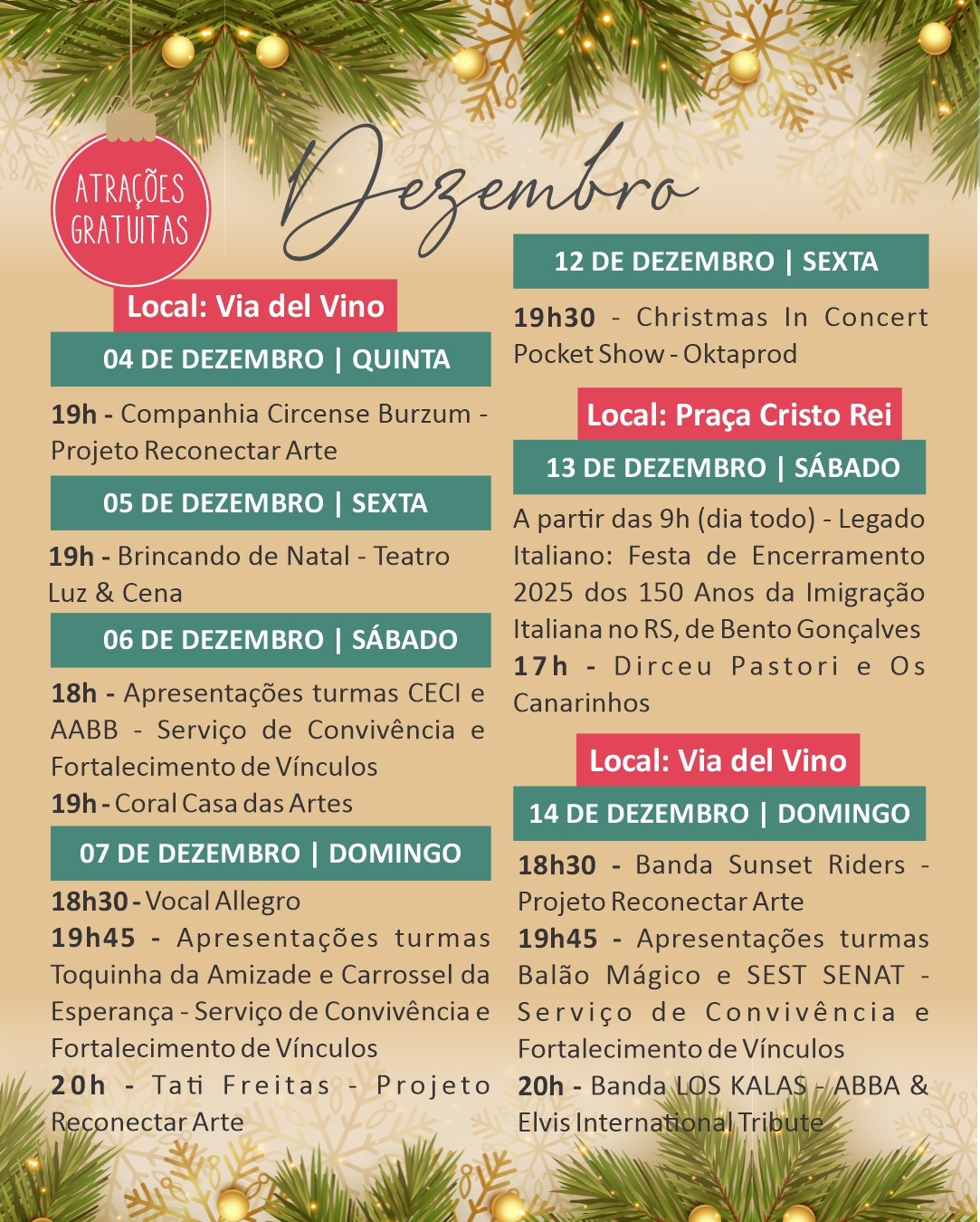 ATRAÇÕES GRATUITAS

Dezembro

Local: Via del Vino

04 DE DEZEMBRO | QUINTA

19h - Companhia Circense Burzum - Projeto Reconectar Arte

05 DE DEZEMBRO | SEXTA

19h - Brincando de Natal - Teatro Luz & Cena

06 DE DEZEMBRO | SÁBADO

18h - Apresentações turmas CECI e AABB - Serviço de Convivência e Fortalecimento de Vínculos

19h - Coral Casa das Artes

07 DE DEZEMBRO | DOMINGO

18h30 - Vocal Allegro

19h45 - Apresentações turmas Toquinha da Amizade e Carrossel da Esperança - Serviço de Convivência e Fortalecimento de Vínculos

20h - Tati Freitas - Projeto Reconectar Arte

12 DE DEZEMBRO | SEXTA

19h30 - Christmas In Concert Pocket Show - Oktaprod

Local: Praça Cristo Rei

13 DE DEZEMBRO | SÁBADO

A partir das 9h (dia todo) - Legado Italiano: Festa de Encerramento 2025 dos 150 Anos da Imigração Italiana no RS, de Bento Gonçalves

17h - Dirceu Pastori e Os Canarinhos

Local: Via del Vino

14 DE DEZEMBRO | DOMINGO

18h30 - Banda Sunset Riders - Projeto Reconectar Arte

19h45 - Apresentações turmas Balão Mágico e SEST SENAT - Serviço de Convivência e Fortalecimento de Vínculos

20h - Banda LOS KALAS - ABBA & Elvis International Tribute